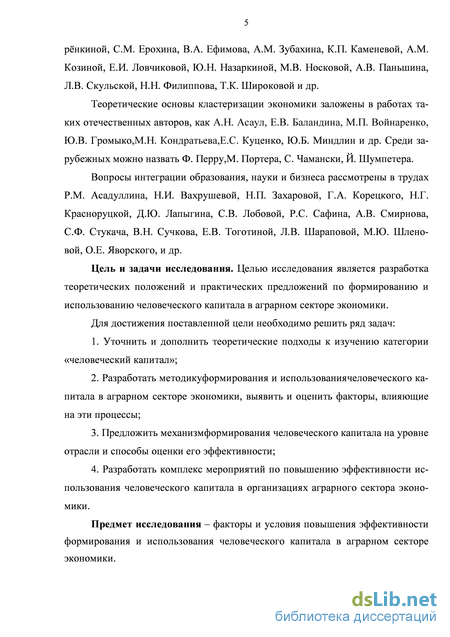 5

рёнкиной, С.М. Ерохина, В.А. Ефимова, А.М. Зубахина, К.П. Каменевой, А.М. Козиной, Е.И. Ловчиковой, Ю.Н. Назаркиной, М.В. Носковой, А.В. Паньшина, Л.В. Скульской, Н.Н. Филиппова, Т.К. Широковой и др.

Теоретические основы кластеризации экономики заложены в работах таких отечественных авторов, как А.Н. Асаул, Е.В. Баландина, М.П. Войнаренко, Ю.В. Громыко,М.Н. Кондратьева,Е.С. Куценко, Ю.Б. Миндлин и др. Среди зарубежных можно назвать Ф. Перру,М. Портера, С. Чамански, Й. Шумпетера.

Вопросы интеграции образования, науки и бизнеса рассмотрены в трудах Р.М. Асадуллина, Н.И. Вахрушевой, Н.П. Захаровой, Г.А. Корецкого, Н.Г. Красноруцкой, Д.Ю. Лапыгина, С.В. Лобовой, Р.С. Сафина, А.В. Смирнова, С.Ф. Стукача, В.Н. Сучкова, Е.В. Тоготиной, Л.В. Шараповой, М.Ю. Шленовой, О.Е. Яворского, и др.

Цель и задачи исследования. Целью исследования является разработка теоретических положений и практических предложений по формированию и использованию человеческого капитала в аграрном секторе экономики.

Для достижения поставленной цели необходимо решить ряд задач:

1. Уточнить и дополнить теоретические подходы к изучению категории «человеческий капитал»;

2. Разработать методикуформирования и использованиячеловеческого капитала в аграрном секторе экономики, выявить и оценить факторы, влияющие на эти процессы;

3. Предложить механизмформирования человеческого капитала на уровне отрасли и способы оценки его эффективности;

4. Разработать комплекс мероприятий по повышению эффективности использования человеческого капитала в организациях аграрного сектора экономики.

Предмет исследования – факторы и условия повышения эффективности формирования и использования человеческого капитала в аграрном секторе экономики.

dsLib.net
библиотека диссертаций